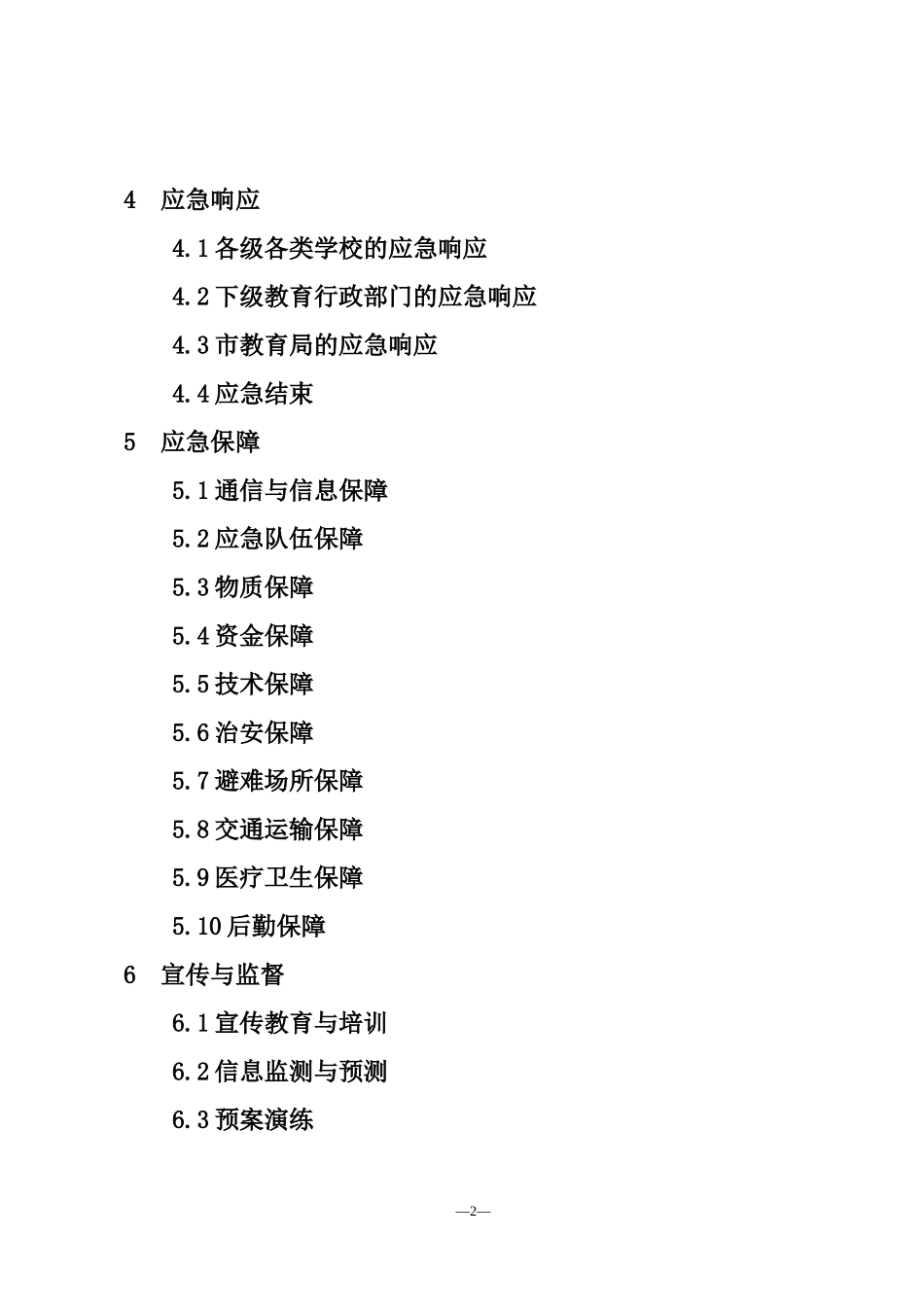 4　应急响应

4.1 各级各类学校的应急响应

4.2 下级教育行政部门的应急响应

4.3 市教育局的应急响应

4.4 应急结束

5　应急保障

5.1 通信与信息保障

5.2 应急队伍保障

5.3 物质保障

5.4 资金保障

5.5 技术保障

5.6 治安保障

5.7 避难场所保障

5.8 交通运输保障

5.9 医疗卫生保障

5.10 后勤保障

6　宣传与监督

6.1 宣传教育与培训

6.2 信息监测与预测

6.3 预案演练

—2—